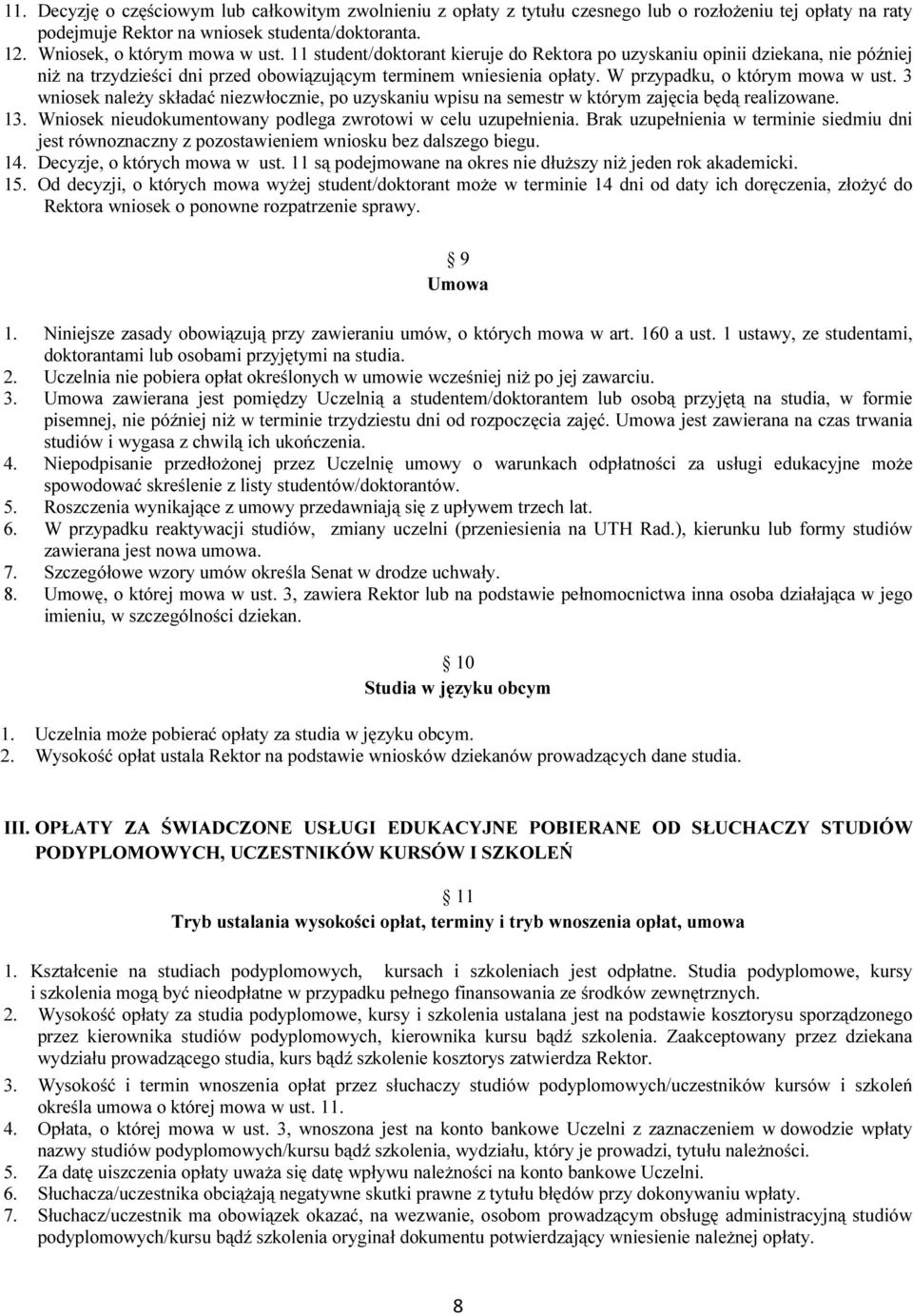 11. Decyzję o częściowym lub całkowitym zwolnieniu z opłaty z tytułu czesnego lub o rozłożeniu tej opłaty na raty podejmuje Rektor na wniosek studenta/doktoranta.
12. Wniosek, o którym mowa w ust. 11 student/doktorant kieruje do Rektora po uzyskaniu opinii dziekana, nie później niż na trzydzieści dni przed obowiązującym terminem wniesienia opłaty. W przypadku, o którym mowa w ust. 3 wniosek należy składać niezwłocznie, po uzyskaniu wpisu na semestr w którym zajęcia będą realizowane.
13. Wniosek nieudokumentowany podlega zwrotowi w celu uzupełnienia. Brak uzupełnienia w terminie siedmiu dni jest równoznaczny z pozostawieniem wniosku bez dalszego biegu.
14. Decyzje, o których mowa w ust. 11 są podejmowane na okres nie dłuższy niż jeden rok akademicki.
15. Od decyzji, o których mowa wyżej student/doktorant może w terminie 14 dni od daty ich doręczenia, złożyć do Rektora wniosek o ponowne rozpatrzenie sprawy.

9
Umowa

1. Niniejsze zasady obowiązują przy zawieraniu umów, o których mowa w art. 160 a ust. 1 ustawy, ze studentami, doktorantami lub osobami przyjętymi na studia.
2. Uczelnia nie pobiera opłat określonych w umowie wcześniej niż po jej zawarciu.
3. Umowa zawierana jest pomiędzy Uczelnią a studentem/doktorantem lub osobą przyjętą na studia, w formie pisemnej, nie później niż w terminie trzydziestu dni od rozpoczęcia zajęć. Umowa jest zawierana na czas trwania studiów i wygasa z chwilą ich ukończenia.
4. Niepodpisanie przedłożonej przez Uczelnię umowy o warunkach odpłatności za usługi edukacyjne może spowodować skreślenie z listy studentów/doktorantów.
5. Roszczenia wynikające z umowy przedawniają się z upływem trzech lat.
6. W przypadku reaktywacji studiów, zmiany uczelni (przeniesienia na UTH Rad.), kierunku lub formy studiów zawierana jest nowa umowa.
7. Szczegółowe wzory umów określa Senat w drodze uchwały.
8. Umowę, o której mowa w ust. 3, zawiera Rektor lub na podstawie pełnomocnictwa inna osoba działająca w jego imieniu, w szczególności dziekan.

10
Studia w języku obcym

1. Uczelnia może pobierać opłaty za studia w języku obcym.
2. Wysokość opłat ustala Rektor na podstawie wniosków dziekanów prowadzących dane studia.

III. OPŁATY ZA ŚWIADCZONE USŁUGI EDUKACYJNE POBIERANE OD SŁUCHACZY STUDIÓW PODYPLOMOWYCH, UCZESTNIKÓW KURSÓW I SZKOLEŃ

11
Tryb ustalania wysokości opłat, terminy i tryb wnoszenia opłat, umowa

1. Kształcenie na studiach podyplomowych, kursach i szkoleniach jest odpłatne. Studia podyplomowe, kursy i szkolenia mogą być nieodpłatne w przypadku pełnego finansowania ze środków zewnętrznych.
2. Wysokość opłaty za studia podyplomowe, kursy i szkolenia ustalana jest na podstawie kosztorysu sporządzonego przez kierownika studiów podyplomowych, kierownika kursu bądź szkolenia. Zaakceptowany przez dziekana wydziału prowadzącego studia, kurs bądź szkolenie kosztorys zatwierdza Rektor.
3. Wysokość i termin wnoszenia opłat przez słuchaczy studiów podyplomowych/uczestników kursów i szkoleń określa umowa o której mowa w ust. 11.
4. Opłata, o której mowa w ust. 3, wnoszona jest na konto bankowe Uczelni z zaznaczeniem w dowodzie wpłaty nazwy studiów podyplomowych/kursu bądź szkolenia, wydziału, który je prowadzi, tytułu należności.
5. Za datę uiszczenia opłaty uważa się datę wpływu należności na konto bankowe Uczelni.
6. Słuchacza/uczestnika obciążają negatywne skutki prawne z tytułu błędów przy dokonywaniu wpłaty.
7. Słuchacz/uczestnik ma obowiązek okazać, na wezwanie, osobom prowadzącym obsługę administracyjną studiów podyplomowych/kursu bądź szkolenia oryginał dokumentu potwierdzający wniesienie należnej opłaty.

8